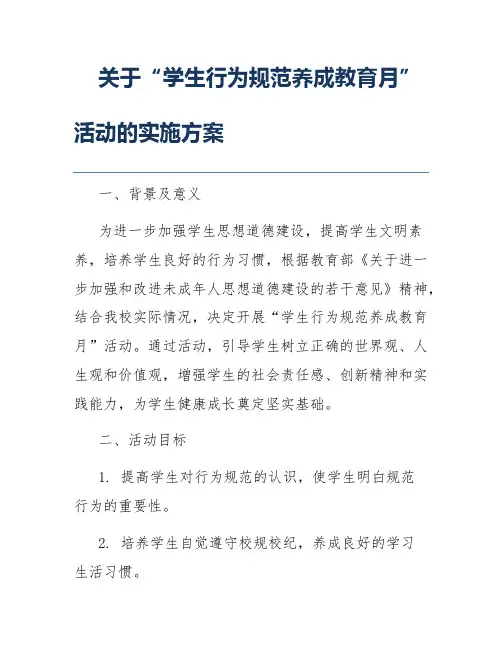 关于“学生行为规范养成教育月”活动的实施方案

一、背景及意义

为进一步加强学生思想道德建设，提高学生文明素养，培养学生良好的行为习惯，根据教育部《关于进一步加强和改进未成年人思想道德建设的若干意见》精神，结合我校实际情况，决定开展“学生行为规范养成教育月”活动。通过活动，引导学生树立正确的世界观、人生观和价值观，增强学生的社会责任感、创新精神和实践能力，为学生健康成长奠定坚实基础。

二、活动目标

1. 提高学生对行为规范的认识，使学生明白规范行为的重要性。

2. 培养学生自觉遵守校规校纪，养成良好的学习生活习惯。